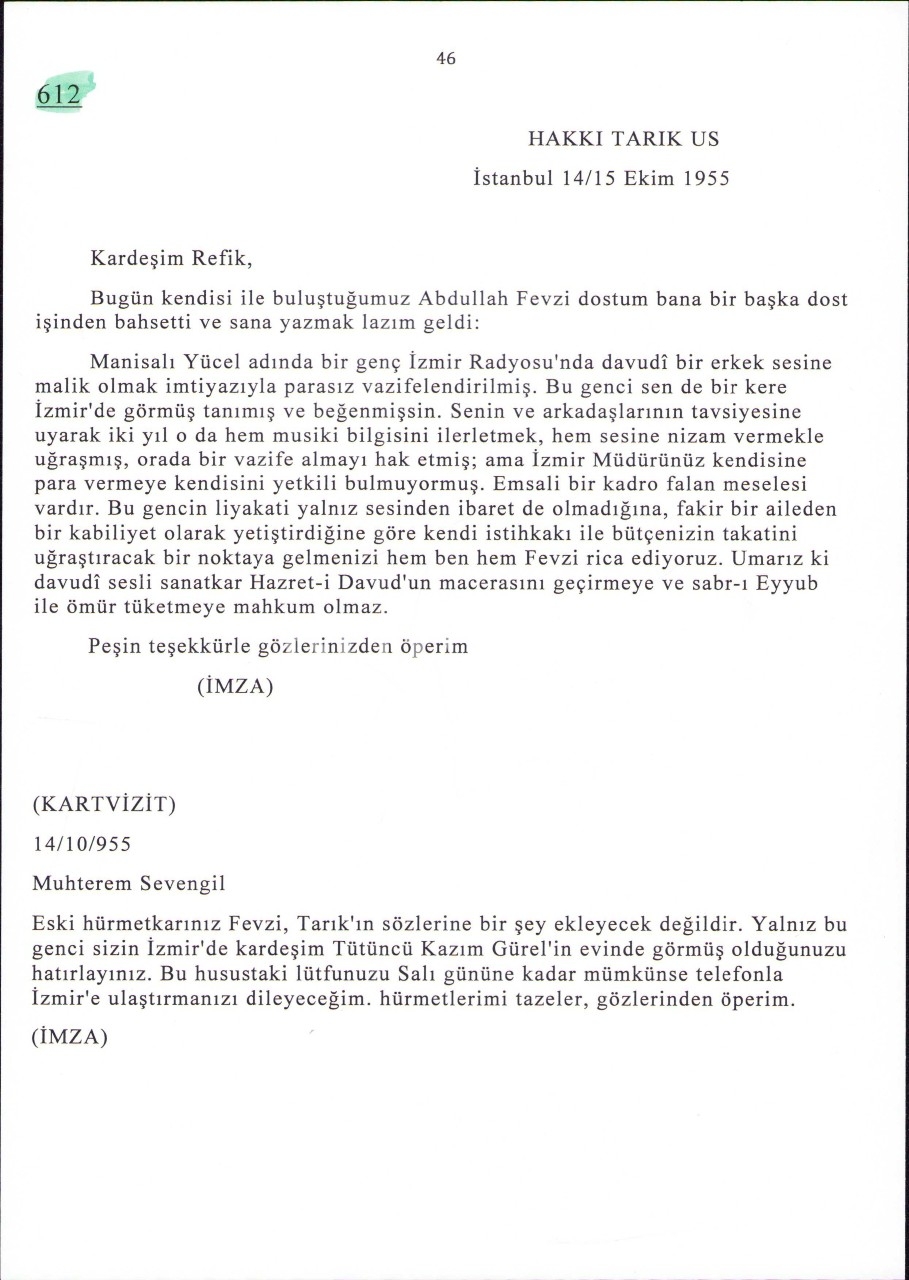 46

612

HAKKI TARIK US

İstanbul 14/15 Ekim 1955

Kardeşim Refik,

Bugün kendisi ile buluştuğumuz Abdullah Fevzi dostum bana bir başka dost işinden bahsetti ve sana yazmak lazım geldi:

Manisalı Yücel adında bir genç İzmir Radyosu'nda davudî bir erkek sesine malik olmak imtiyazıyla parasız vazifelendirilmiş. Bu genci sen de bir kere İzmir'de görmüş tanımış ve beğenmişsin. Senin ve arkadaşlarının tavsiyesine uyarak iki yıl o da hem musiki bilgisini ilerletmek, hem sesine nizam vermekle uğraşmış, orada bir vazife almayı hak etmiş; ama İzmir Müdürünüz kendisine para vermeye kendisini yetkili bulmuyormuş. Emsali bir kadro falan meselesi vardır. Bu gencin liyakati yalnız sesinden ibaret de olmadığına, fakir bir aileden bir kabiliyet olarak yetiştirdiğine göre kendi istihkakı ile bütçenizin takatini uğraştıracak bir noktaya gelmenizi hem ben hem Fevzi rica ediyoruz. Umarız ki davudî sesli sanatkar Hazret-i Davud'un macerasını geçirmeye ve sabr-ı Eyyub ile ömür tüketmeye mahkum olmaz.

Peşin teşekkürle gözlerinizden öperim

(İMZA)

(KARTVİZİT)

14/10/955

Muhterem Sevengil

Eski hürmetkarınız Fevzi, Tarık'ın sözlerine bir şey ekleyecek değildir. Yalnız bu genci sizin İzmir'de kardeşim Tütüncü Kazım Gürel'in evinde görmüş olduğunuzu hatırlayınız. Bu husustaki lütfunuzu Salı gününe kadar mümkünse telefonla İzmir'e ulaştırmanızı dileyeceğim. hürmetlerimi tazeler, gözlerinden öperim.

(İMZA)